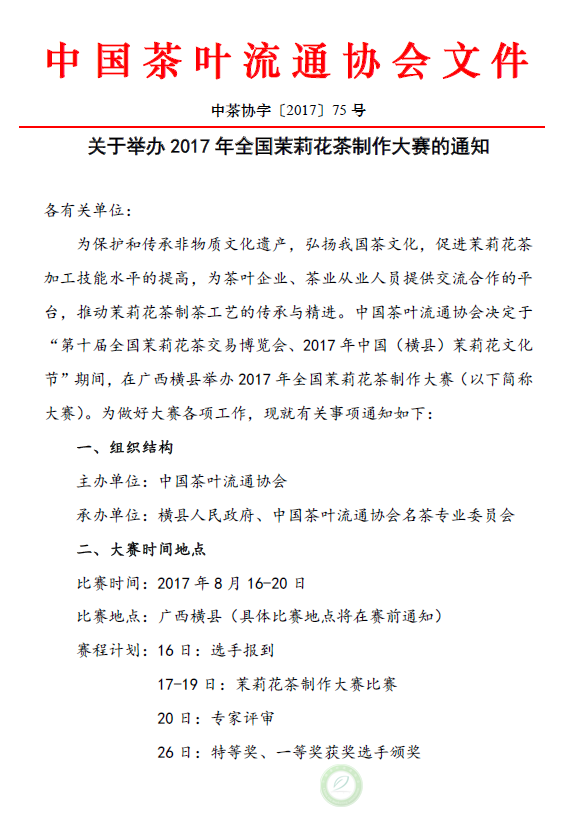 中国茶叶流通协会文件

中茶协字〔2017〕75 号

关于举办 2017 年全国茉莉花茶制作大赛的通知

各有关单位：

为保护和传承非物质文化遗产，弘扬我国茶文化，促进茉莉花茶加工技能水平的提高，为茶叶企业、茶业从业人员提供交流合作的平台，推动茉莉花茶制茶工艺的传承与精进。中国茶叶流通协会决定于“第十届全国茉莉花茶交易博览会、2017 年中国（横县）茉莉花文化节”期间，在广西横县举办 2017 年全国茉莉花茶制作大赛（以下简称大赛）。为做好大赛各项工作，现就有关事项通知如下：

一、组织结构

主办单位：中国茶叶流通协会

承办单位：横县人民政府、中国茶叶流通协会名茶专业委员会

二、大赛时间地点

比赛时间：2017 年 8 月 16-20 日

比赛地点：广西横县（具体比赛地点将在赛前通知）

赛程计划：16 日：选手报到

17-19 日：茉莉花茶制作大赛比赛

20 日：专家评审

26 日：特等奖、一等奖获奖选手颁奖